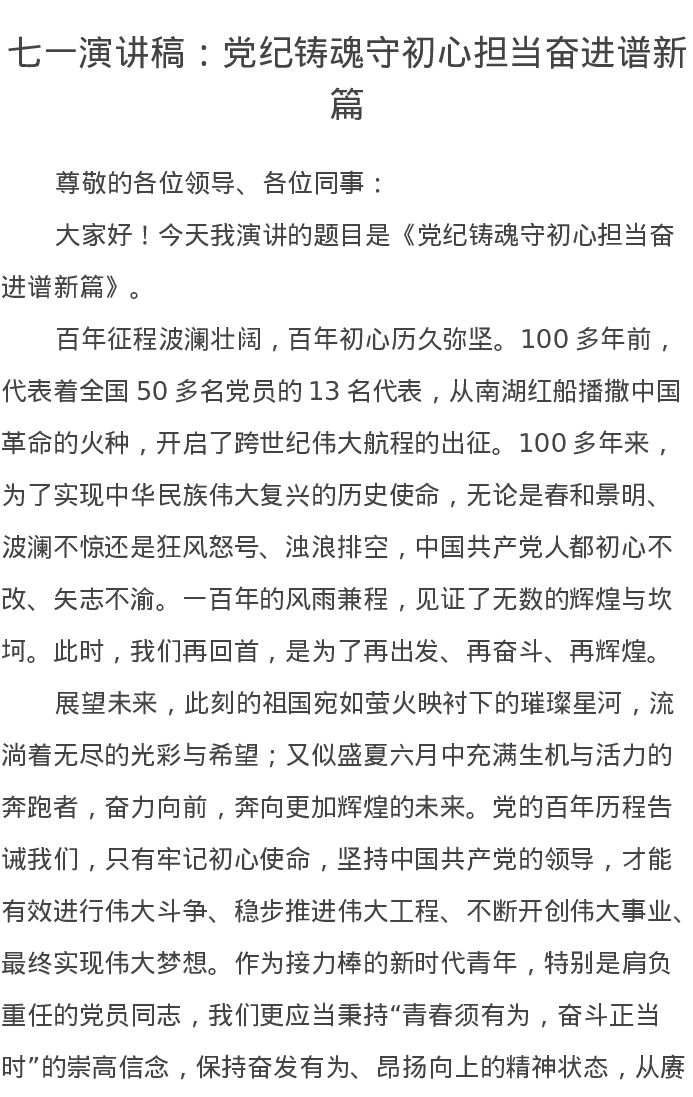 七一演讲稿：党纪铸魂守初心担当奋进谱新篇

尊敬的各位领导、各位同事：

大家好！今天我演讲的题目是《党纪铸魂守初心担当奋进谱新篇》。

百年征程波澜壮阔，百年初心历久弥坚。100 多年前，代表着全国 50 多名党员的 13 名代表，从南湖红船播撒中国革命的火种，开启了跨世纪伟大航程的出征。100 多年来，为了实现中华民族伟大复兴的历史使命，无论是春和景明、波澜不惊还是狂风怒号、浊浪排空，中国共产党人都初心不改、矢志不渝。一百年的风雨兼程，见证了无数的辉煌与坎坷。此时，我们再回首，是为了再出发、再奋斗、再辉煌。

展望未来，此刻的祖国宛如萤火映衬下的璀璨星河，流淌着无尽的光彩与希望；又似盛夏六月中充满生机与活力的奔跑者，奋力向前，奔向更加辉煌的未来。党的百年历程告诫我们，只有牢记初心使命，坚持中国共产党的领导，才能有效进行伟大斗争、稳步推进伟大工程、不断开创伟大事业、最终实现伟大梦想。作为接力棒的新时代青年，特别是肩负重任的党员同志，我们更应当秉持“青春须有为，奋斗正当时”的崇高信念，保持奋发有为、昂扬向上的精神状态，从赓